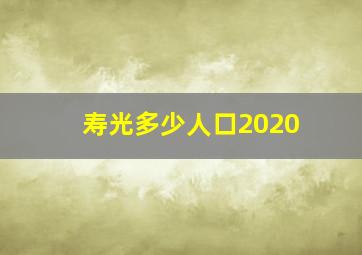 寿光多少人口2020